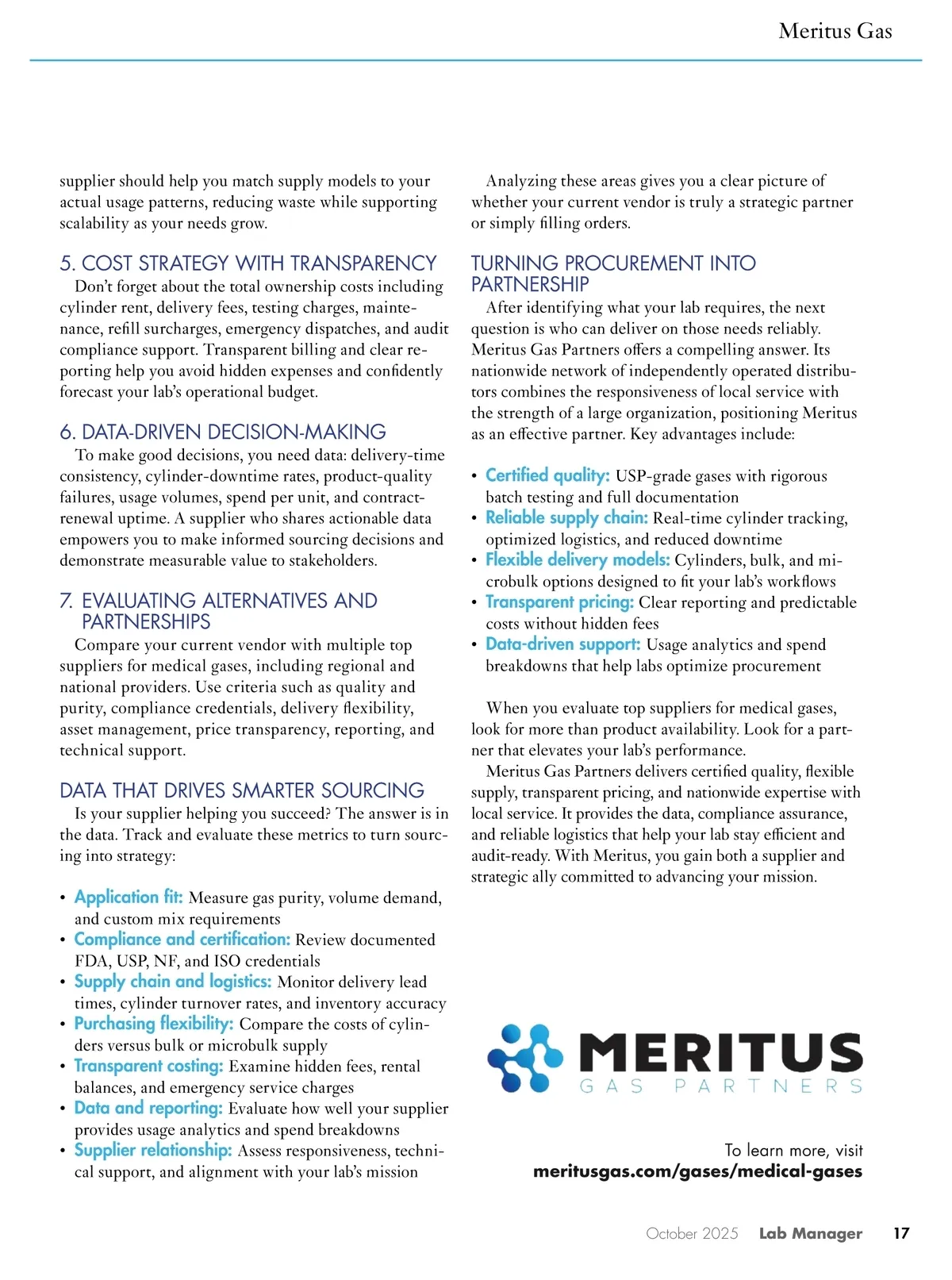 Meritus Gas

supplier should help you match supply models to your actual usage patterns, reducing waste while supporting scalability as your needs grow.

5. COST STRATEGY WITH TRANSPARENCY

Don't forget about the total ownership costs including cylinder rent, delivery fees, testing charges, maintenance, refill surcharges, emergency dispatches, and audit compliance support. Transparent billing and clear reporting help you avoid hidden expenses and confidently forecast your lab's operational budget.

6. DATA-DRIVEN DECISION-MAKING

To make good decisions, you need data: delivery-time consistency, cylinder-downtime rates, product-quality failures, usage volumes, spend per unit, and contract-renewal uptime. A supplier who shares actionable data empowers you to make informed sourcing decisions and demonstrate measurable value to stakeholders.

7. EVALUATING ALTERNATIVES AND PARTNERSHIPS

Compare your current vendor with multiple top suppliers for medical gases, including regional and national providers. Use criteria such as quality and purity, compliance credentials, delivery flexibility, asset management, price transparency, reporting, and technical support.

DATA THAT DRIVES SMARTER SOURCING

Is your supplier helping you succeed? The answer is in the data. Track and evaluate these metrics to turn sourcing into strategy:

• Application fit: Measure gas purity, volume demand, and custom mix requirements
• Compliance and certification: Review documented FDA, USP, NF, and ISO credentials
• Supply chain and logistics: Monitor delivery lead times, cylinder turnover rates, and inventory accuracy
• Purchasing flexibility: Compare the costs of cylinders versus bulk or microbulk supply
• Transparent costing: Examine hidden fees, rental balances, and emergency service charges
• Data and reporting: Evaluate how well your supplier provides usage analytics and spend breakdowns
• Supplier relationship: Assess responsiveness, technical support, and alignment with your lab's mission

Analyzing these areas gives you a clear picture of whether your current vendor is truly a strategic partner or simply filling orders.

TURNING PROCUREMENT INTO PARTNERSHIP

After identifying what your lab requires, the next question is who can deliver on those needs reliably. Meritus Gas Partners offers a compelling answer. Its nationwide network of independently operated distributors combines the responsiveness of local service with the strength of a large organization, positioning Meritus as an effective partner. Key advantages include:

• Certified quality: USP-grade gases with rigorous batch testing and full documentation
• Reliable supply chain: Real-time cylinder tracking, optimized logistics, and reduced downtime
• Flexible delivery models: Cylinders, bulk, and microbulk options designed to fit your lab's workflows
• Transparent pricing: Clear reporting and predictable costs without hidden fees
• Data-driven support: Usage analytics and spend breakdowns that help labs optimize procurement

When you evaluate top suppliers for medical gases, look for more than product availability. Look for a partner that elevates your lab's performance.

Meritus Gas Partners delivers certified quality, flexible supply, transparent pricing, and nationwide expertise with local service. It provides the data, compliance assurance, and reliable logistics that help your lab stay efficient and audit-ready. With Meritus, you gain both a supplier and strategic ally committed to advancing your mission.

MERITUS
GAS PARTNERS

To learn more, visit
meritusgas.com/gases/medical-gases

October 2025 Lab Manager 17